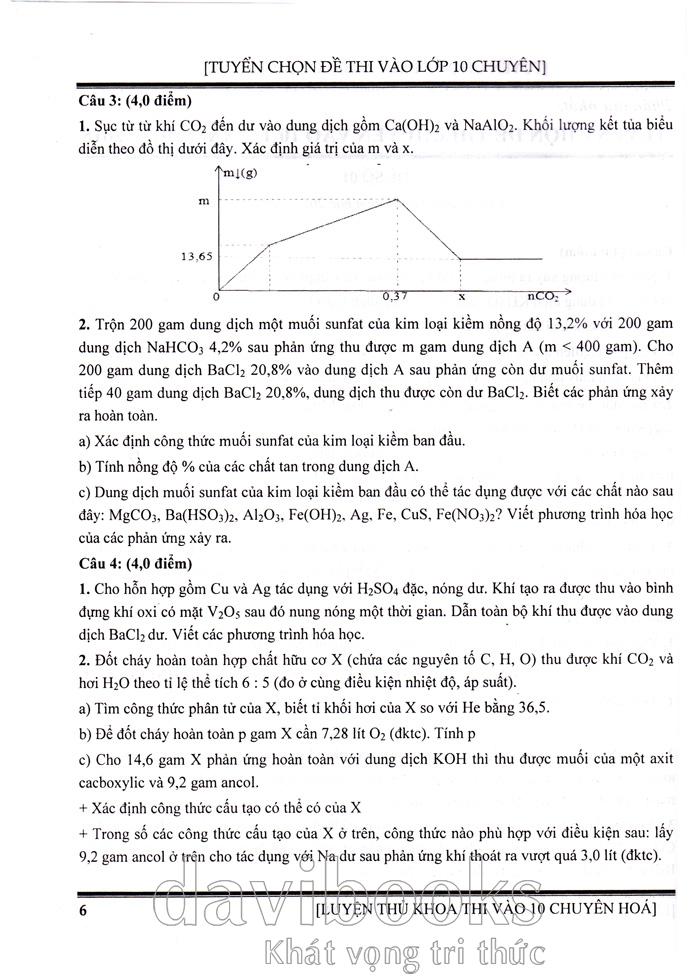 [TUYỂN CHỌN ĐỀ THI VÀO LỚP 10 CHUYÊN]

**Câu 3: (4,0 điểm)**

**1.** Sục từ từ khí $CO_2$ đến dư vào dung dịch gồm $Ca(OH)_2$ và $NaAlO_2$. Khối lượng kết tủa biểu diễn theo đồ thị dưới đây. Xác định giá trị của m và x.

m↓(g)

m

13,65

0

0,37

x

$nCO_2$

**2.** Trộn 200 gam dung dịch một muối sunfat của kim loại kiềm nồng độ 13,2% với 200 gam dung dịch $NaHCO_3$ 4,2% sau phản ứng thu được m gam dung dịch A (m < 400 gam). Cho 200 gam dung dịch $BaCl_2$ 20,8% vào dung dịch A sau phản ứng còn dư muối sunfat. Thêm tiếp 40 gam dung dịch $BaCl_2$ 20,8%, dung dịch thu được còn dư $BaCl_2$. Biết các phản ứng xảy ra hoàn toàn.

a) Xác định công thức muối sunfat của kim loại kiềm ban đầu.

b) Tính nồng độ % của các chất tan trong dung dịch A.

c) Dung dịch muối sunfat của kim loại kiềm ban đầu có thể tác dụng được với các chất nào sau đây: $MgCO_3$, $Ba(HSO_3)_2$, $Al_2O_3$, $Fe(OH)_2$, Ag, Fe, CuS, $Fe(NO_3)_2$? Viết phương trình hóa học của các phản ứng xảy ra.

**Câu 4: (4,0 điểm)**

**1.** Cho hỗn hợp gồm Cu và Ag tác dụng với $H_2SO_4$ đặc, nóng dư. Khí tạo ra được thu vào bình đựng khí oxi có mặt $V_2O_5$ sau đó nung nóng một thời gian. Dẫn toàn bộ khí thu được vào dung dịch $BaCl_2$ dư. Viết các phương trình hóa học.

**2.** Đốt cháy hoàn toàn hợp chất hữu cơ X (chứa các nguyên tố C, H, O) thu được khí $CO_2$ và hơi $H_2O$ theo tỉ lệ thể tích 6 : 5 (đo ở cùng điều kiện nhiệt độ, áp suất).

a) Tìm công thức phân tử của X, biết tỉ khối hơi của X so với He bằng 36,5.

b) Để đốt cháy hoàn toàn p gam X cần 7,28 lít $O_2$ (đktc). Tính p

c) Cho 14,6 gam X phản ứng hoàn toàn với dung dịch KOH thì thu được muối của một axit cacboxylic và 9,2 gam ancol.

+ Xác định công thức cấu tạo có thể có của X

+ Trong số các công thức cấu tạo của X ở trên, công thức nào phù hợp với điều kiện sau: lấy 9,2 gam ancol ở trên cho tác dụng với Na dư sau phản ứng khí thoát ra vượt quá 3,0 lít (đktc).

6 [LUYỆN THỦ KHOA THI VÀO 10 CHUYÊN HOÁ]

davibooks

Khát vọng tri thức